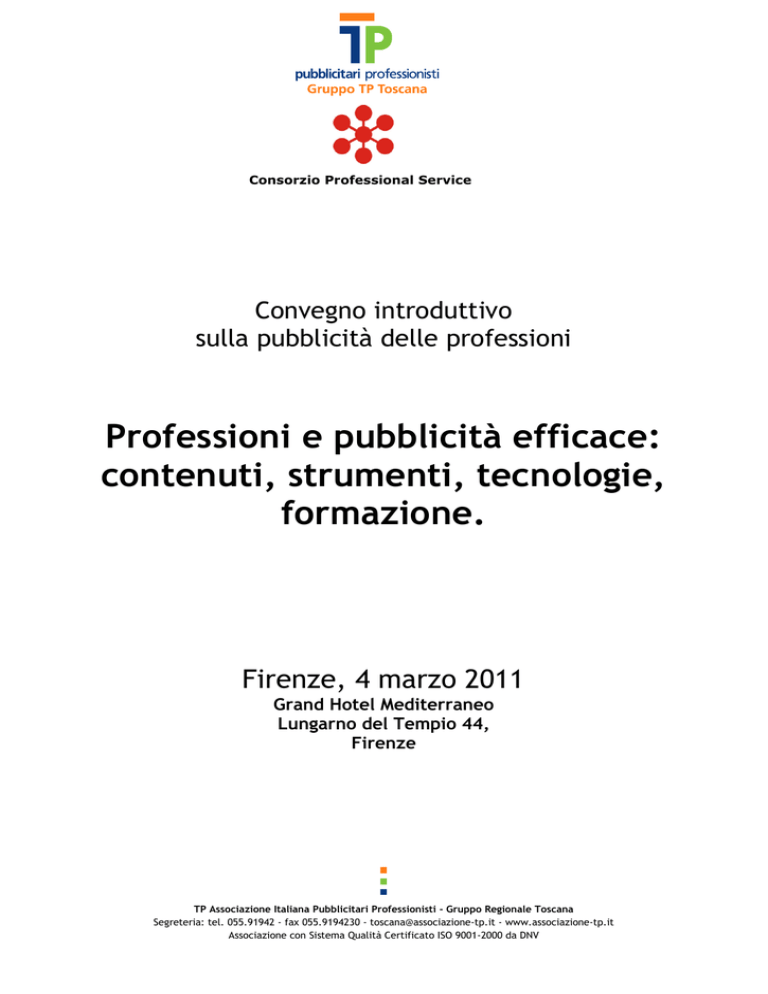 TP
pubblicitari professionisti
Gruppo TP Toscana

Consorzio Professional Service

Convegno introduttivo
sulla pubblicità delle professioni

Professioni e pubblicità efficace: contenuti, strumenti, tecnologie, formazione.

Firenze, 4 marzo 2011
Grand Hotel Mediterraneo
Lungarno del Tempio 44,
Firenze

TP Associazione Italiana Pubblicitari Professionisti - Gruppo Regionale Toscana
Segreteria: tel. 055.91942 - fax 055.9194230 - toscana@associazione-tp.it - www.associazione-tp.it
Associazione con Sistema Qualità Certificato ISO 9001-2000 da DNV